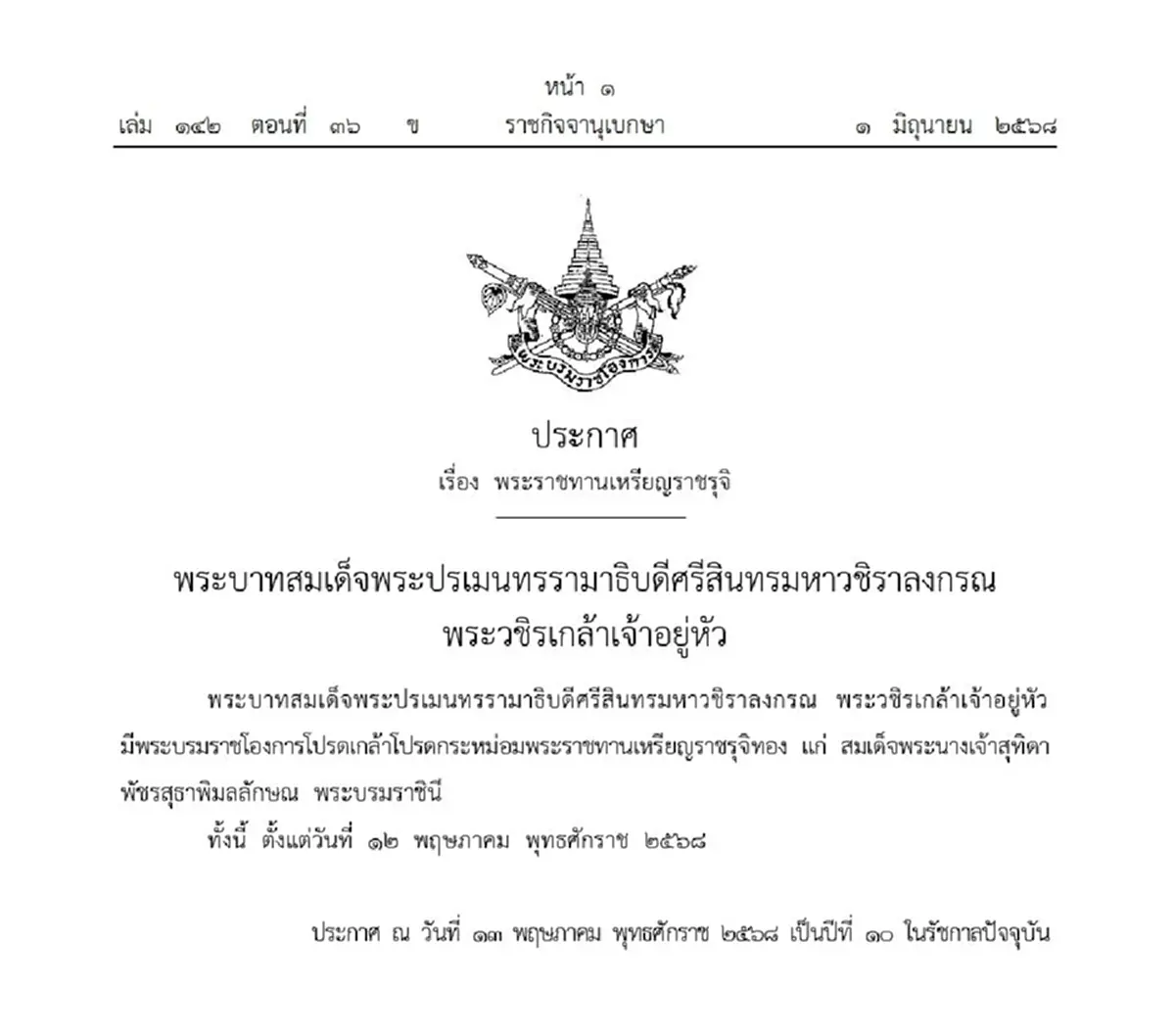 หน้า ๑

เล่ม ๑๔๒ ตอนที่ ๓๖ ข ราชกิจจานุเบกษา ๑ มิถุนายน ๒๕๖๘

พระบรมราชโองการ

ประกาศ

เรื่อง พระราชทานเหรียญราชรุจิ

พระบาทสมเด็จพระปรเมนทรรามาธิบดีศรีสินทรมหาวชิราลงกรณ พระวชิรเกล้าเจ้าอยู่หัว

พระบาทสมเด็จพระปรเมนทรรามาธิบดีศรีสินทรมหาวชิราลงกรณ พระวชิรเกล้าเจ้าอยู่หัว มีพระบรมราชโองการโปรดเกล้าโปรดกระหม่อมพระราชทานเหรียญราชรุจิทอง แก่ สมเด็จพระนางเจ้าสุทิดา พัชรสุธาพิมลลักษณ พระบรมราชินี

ทั้งนี้ ตั้งแต่วันที่ ๑๒ พฤษภาคม พุทธศักราช ๒๕๖๘

ประกาศ ณ วันที่ ๑๓ พฤษภาคม พุทธศักราช ๒๕๖๘ เป็นปีที่ ๑๐ ในรัชกาลปัจจุบัน